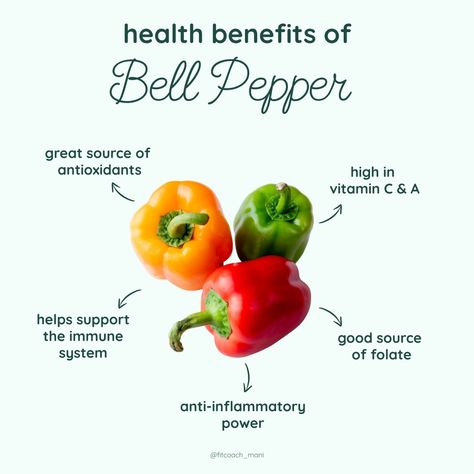 health benefits of
Bell Pepper

great source of antioxidants

high in vitamin C & A

helps support the immune system

good source of folate

anti-inflammatory power

@fitcoach_mani